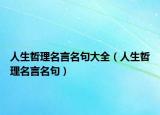 人生哲理名言名句大全（人生哲理名言名句）